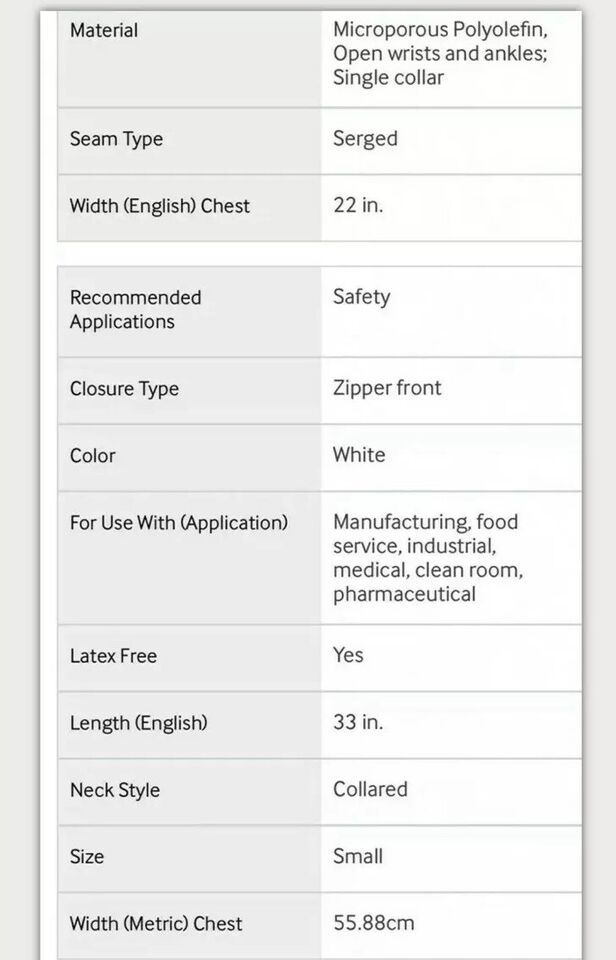 | Material | Microporous Polyolefin, Open wrists and ankles; Single collar |
|---|---|
| Seam Type | Serged |
| Width (English) Chest | 22 in. |

| Recommended Applications | Safety |
|---|---|
| Closure Type | Zipper front |
| Color | White |
| For Use With (Application) | Manufacturing, food service, industrial, medical, clean room, pharmaceutical |
| Latex Free | Yes |
| Length (English) | 33 in. |
| Neck Style | Collared |
| Size | Small |
| Width (Metric) Chest | 55.88cm |